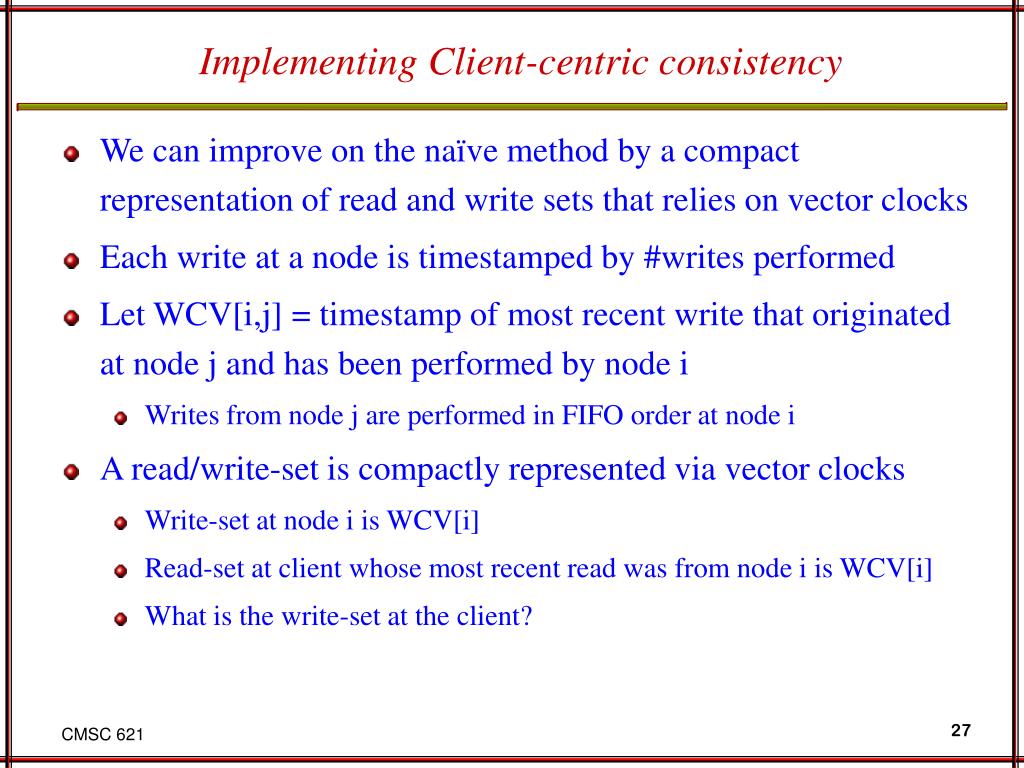 Implementing Client-centric consistency

We can improve on the naïve method by a compact representation of read and write sets that relies on vector clocks

Each write at a node is timestamped by #writes performed

Let WCV[i,j] = timestamp of most recent write that originated at node j and has been performed by node i

Writes from node j are performed in FIFO order at node i

A read/write-set is compactly represented via vector clocks

Write-set at node i is WCV[i]

Read-set at client whose most recent read was from node i is WCV[i]

What is the write-set at the client?

CMSC 621

27